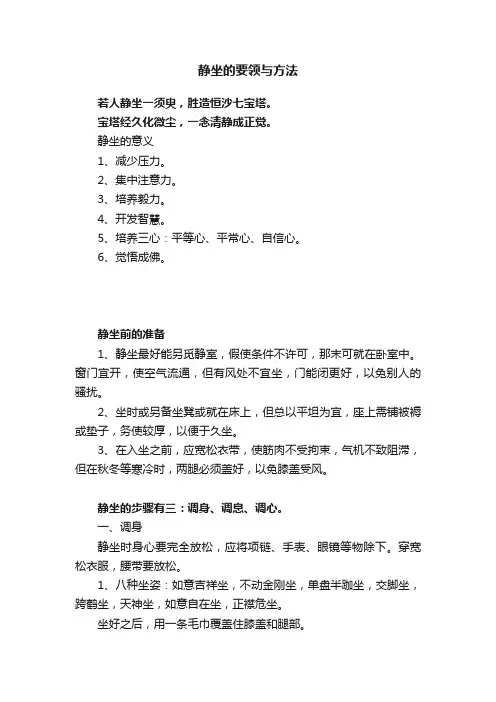 静坐的要领与方法

若人静坐一须臾，胜造恒沙七宝塔。
宝塔经久化微尘，一念清静成正觉。

静坐的意义
1、减少压力。
2、集中注意力。
3、培养毅力。
4、开发智慧。
5、培养三心：平等心、平常心、自信心。
6、觉悟成佛。

静坐前的准备
1、静坐最好能另觅静室，假使条件不许可，那末可就在卧室中。窗门宜开，使空气流通，但有风处不宜坐，门能闭更好，以免别人的骚扰。
2、坐时或另备坐凳或就在床上，但总以平坦为宜，座上需铺被褥或垫子，务使较厚，以便于久坐。
3、在入坐之前，应宽松衣带，使筋肉不受拘束，气机不致阻滞，但在秋冬等寒冷时，两腿必须盖好，以免膝盖受风。

静坐的步骤有三：调身、调息、调心。
一、调身
静坐时身心要完全放松，应将项链、手表、眼镜等物除下。穿宽松衣服，腰带要放松。
1、八种坐姿：如意吉祥坐，不动金刚坐，单盘半跏坐，交脚坐，跨鹤坐，天神坐，如意自在坐，正襟危坐。
坐好之后，用一条毛巾覆盖住膝盖和腿部。